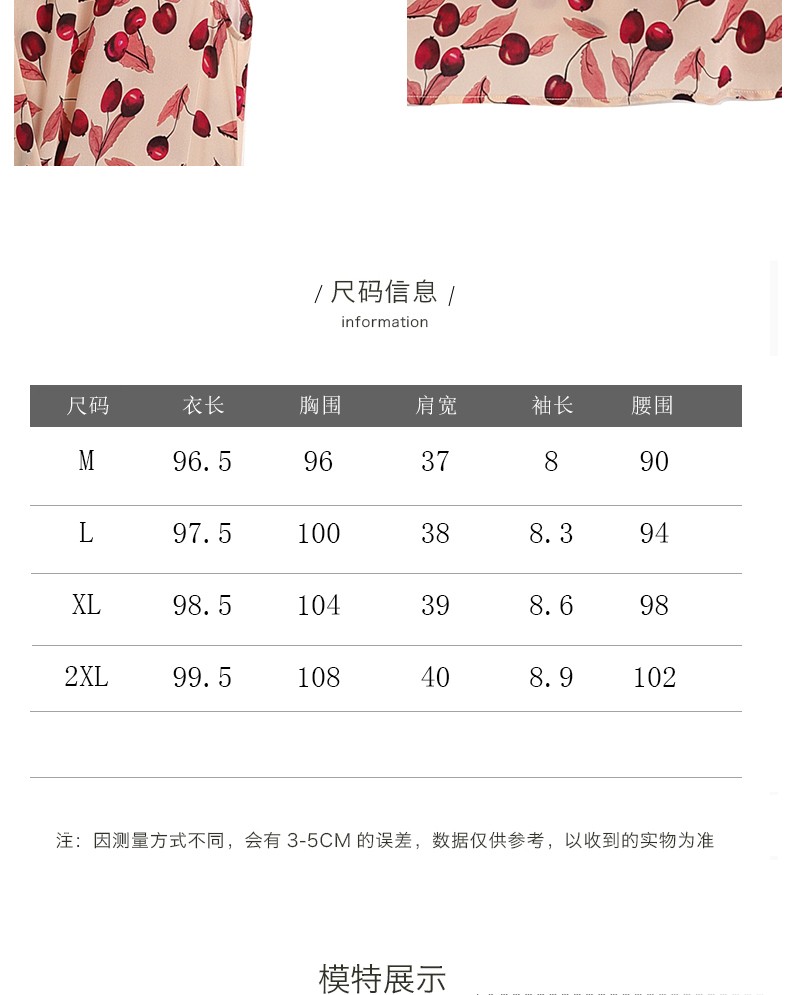 / 尺码信息 /
information

| 尺码 | 衣长 | 胸围 | 肩宽 | 袖长 | 腰围 |
|---|---|---|---|---|---|
| M | 96.5 | 96 | 37 | 8 | 90 |
| L | 97.5 | 100 | 38 | 8.3 | 94 |
| XL | 98.5 | 104 | 39 | 8.6 | 98 |
| 2XL | 99.5 | 108 | 40 | 8.9 | 102 |

注：因测量方式不同，会有 3-5CM 的误差，数据仅供参考，以收到的实物为准

模特展示